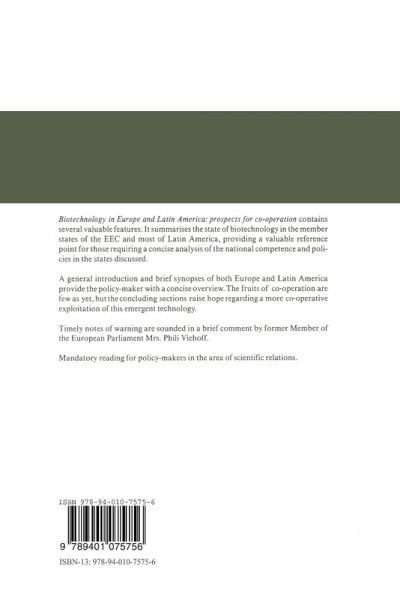 Biotechnology in Europe and Latin America: prospects for co-operation contains several valuable features. It summarises the state of biotechnology in the member states of the EEC and most of Latin America, providing a valuable reference point for those requiring a concise analysis of the national competence and policies in the states discussed.

A general introduction and brief synopses of both Europe and Latin America provide the policy-maker with a concise overview. The fruits of co-operation are few as yet, but the concluding sections raise hope regarding a more co-operative exploitation of this emergent technology.

Timely notes of warning are sounded in a brief comment by former Member of the European Parliament Mrs. Phili Viehoff.

Mandatory reading for policy-makers in the area of scientific relations.

ISBN 978-94-010-7575-6

9 789401 075756

ISBN-13: 978-94-010-7575-6